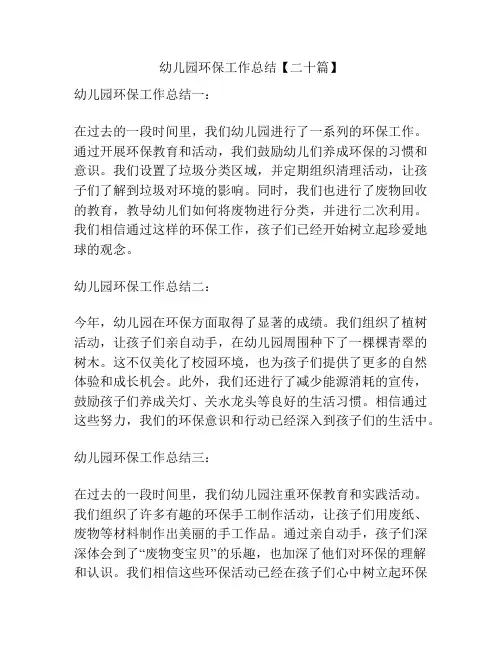 幼儿园环保工作总结【二十篇】

幼儿园环保工作总结一：

在过去的一段时间里，我们幼儿园进行了一系列的环保工作。通过开展环保教育和活动，我们鼓励幼儿们养成环保的习惯和意识。我们设置了垃圾分类区域，并定期组织清理活动，让孩子们了解到垃圾对环境的影响。同时，我们也进行了废物回收的教育，教导幼儿们如何将废物进行分类，并进行二次利用。我们相信通过这样的环保工作，孩子们已经开始树立起珍爱地球的观念。

幼儿园环保工作总结二：

今年，幼儿园在环保方面取得了显著的成绩。我们组织了植树活动，让孩子们亲自动手，在幼儿园周围种下了一棵棵青翠的树木。这不仅美化了校园环境，也为孩子们提供了更多的自然体验和成长机会。此外，我们还进行了减少能源消耗的宣传，鼓励孩子们养成关灯、关水龙头等良好的生活习惯。相信通过这些努力，我们的环保意识和行动已经深入到孩子们的生活中。

幼儿园环保工作总结三：

在过去的一段时间里，我们幼儿园注重环保教育和实践活动。我们组织了许多有趣的环保手工制作活动，让孩子们用废纸、废物等材料制作出美丽的手工作品。通过亲自动手，孩子们深深体会到了“废物变宝贝”的乐趣，也加深了他们对环保的理解和认识。我们相信这些环保活动已经在孩子们心中树立起环保